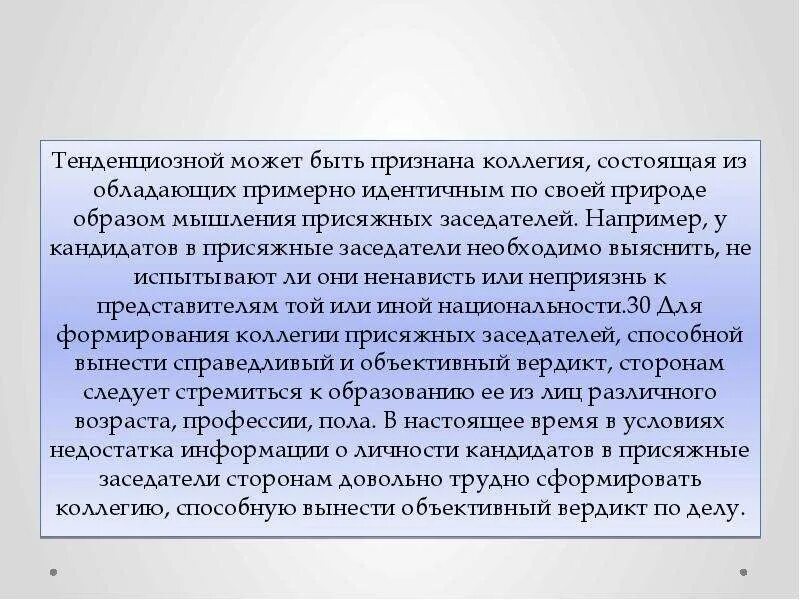 Тенденциозной может быть признана коллегия, состоящая из обладающих примерно идентичным по своей природе образом мышления присяжных заседателей. Например, у кандидатов в присяжные заседатели необходимо выяснить, не испытывают ли они ненависть или неприязнь к представителям той или иной национальности.30 Для формирования коллегии присяжных заседателей, способной вынести справедливый и объективный вердикт, сторонам следует стремиться к образованию ее из лиц различного возраста, профессии, пола. В настоящее время в условиях недостатка информации о личности кандидатов в присяжные заседатели сторонам довольно трудно сформировать коллегию, способную вынести объективный вердикт по делу.